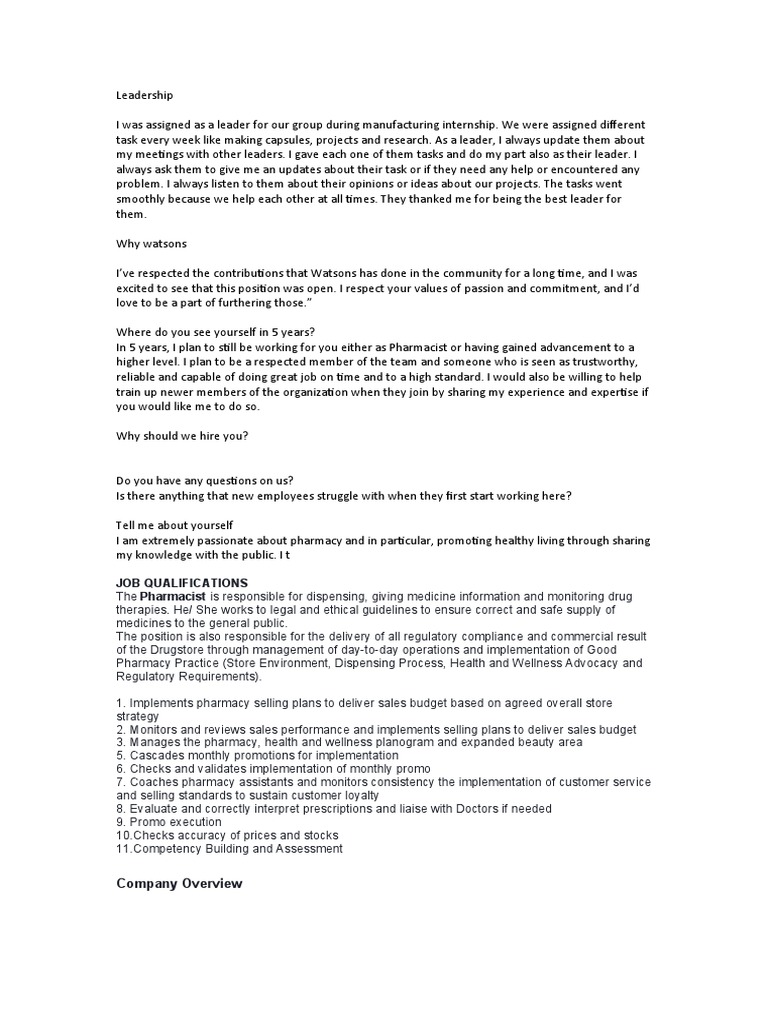 Leadership

I was assigned as a leader for our group during manufacturing internship. We were assigned different task every week like making capsules, projects and research. As a leader, I always update them about my meetings with other leaders. I gave each one of them tasks and do my part also as their leader. I always ask them to give me an updates about their task or if they need any help or encountered any problem. I always listen to them about their opinions or ideas about our projects. The tasks went smoothly because we help each other at all times. They thanked me for being the best leader for them.

Why watsons

I've respected the contributions that Watsons has done in the community for a long time, and I was excited to see that this position was open. I respect your values of passion and commitment, and I'd love to be a part of furthering those."

Where do you see yourself in 5 years?
In 5 years, I plan to still be working for you either as Pharmacist or having gained advancement to a higher level. I plan to be a respected member of the team and someone who is seen as trustworthy, reliable and capable of doing great job on time and to a high standard. I would also be willing to help train up newer members of the organization when they join by sharing my experience and expertise if you would like me to do so.

Why should we hire you?

Do you have any questions on us?
Is there anything that new employees struggle with when they first start working here?

Tell me about yourself
I am extremely passionate about pharmacy and in particular, promoting healthy living through sharing my knowledge with the public. I t

JOB QUALIFICATIONS
The Pharmacist is responsible for dispensing, giving medicine information and monitoring drug therapies. He/ She works to legal and ethical guidelines to ensure correct and safe supply of medicines to the general public.
The position is also responsible for the delivery of all regulatory compliance and commercial result of the Drugstore through management of day-to-day operations and implementation of Good Pharmacy Practice (Store Environment, Dispensing Process, Health and Wellness Advocacy and Regulatory Requirements).

1. Implements pharmacy selling plans to deliver sales budget based on agreed overall store strategy
2. Monitors and reviews sales performance and implements selling plans to deliver sales budget
3. Manages the pharmacy, health and wellness planogram and expanded beauty area
5. Cascades monthly promotions for implementation
6. Checks and validates implementation of monthly promo
7. Coaches pharmacy assistants and monitors consistency the implementation of customer service and selling standards to sustain customer loyalty
8. Evaluate and correctly interpret prescriptions and liaise with Doctors if needed
9. Promo execution
10.Checks accuracy of prices and stocks
11.Competency Building and Assessment

Company Overview